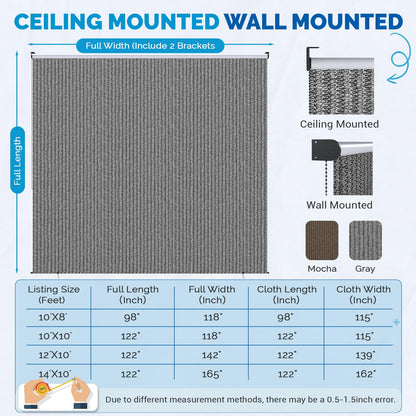 CEILING MOUNTED WALL MOUNTED

Full Width (Include 2 Brackets

Full Length

Ceiling Mounted

Wall Mounted

Mocha Gray

| Listing Size (Feet) | Full Length (Inch) | Full Width (Inch) | Cloth Length (Inch) | Cloth Width (Inch) |
|---|---|---|---|---|
| 10'X8' | 98" | 118" | 98" | 115" |
| 10'X10' | 122" | 118" | 122" | 115" |
| 12'X10' | 122" | 142" | 122" | 139" |
| 14'X10' | 122" | 165" | 122" | 162" |

Due to different measurement methods, there may be a 0.5-1.5inch error.